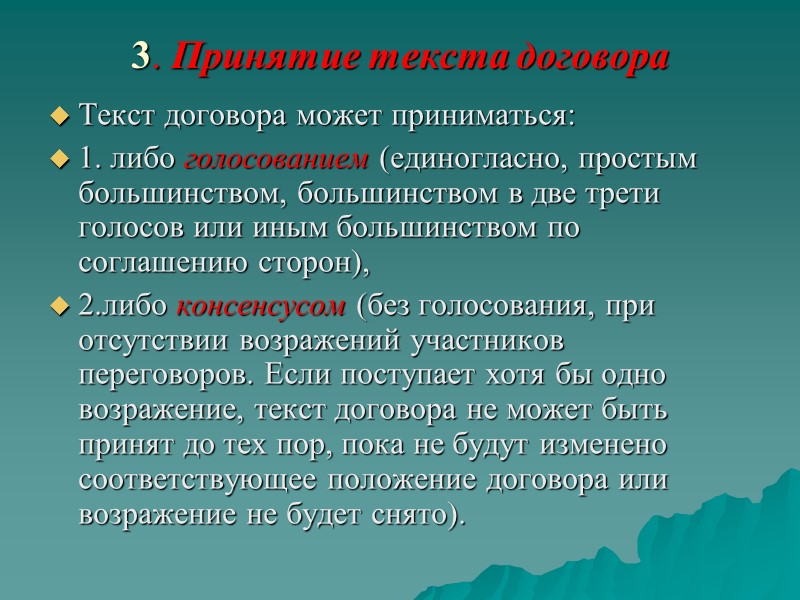 3. Принятие текста договора

Текст договора может приниматься:

1. либо голосованием (единогласно, простым большинством, большинством в две трети голосов или иным большинством по соглашению сторон),

2.либо консенсусом (без голосования, при отсутствии возражений участников переговоров. Если поступает хотя бы одно возражение, текст договора не может быть принят до тех пор, пока не будут изменено соответствующее положение договора или возражение не будет снято).